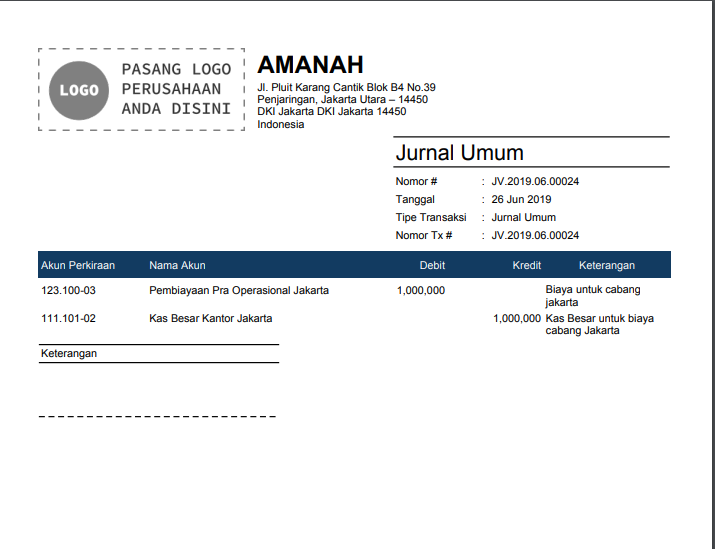 LOGO

PASANG LOGO
PERUSAHAAN
ANDA DISINI

AMANAH
Jl. Pluit Karang Cantik Blok B4 No.39
Penjaringan, Jakarta Utara – 14450
DKI Jakarta DKI Jakarta 14450
Indonesia

Jurnal Umum

Nomor # : JV.2019.06.00024
Tanggal : 26 Jun 2019
Tipe Transaksi : Jurnal Umum
Nomor Tx # : JV.2019.06.00024

| Akun Perkiraan | Nama Akun | Debit | Kredit | Keterangan |
|---|---|---|---|---|
| 123.100-03 | Pembiayaan Pra Operasional Jakarta | 1,000,000 | | Biaya untuk cabang jakarta |
| 111.101-02 | Kas Besar Kantor Jakarta | | 1,000,000 | Kas Besar untuk biaya cabang Jakarta |

Keterangan